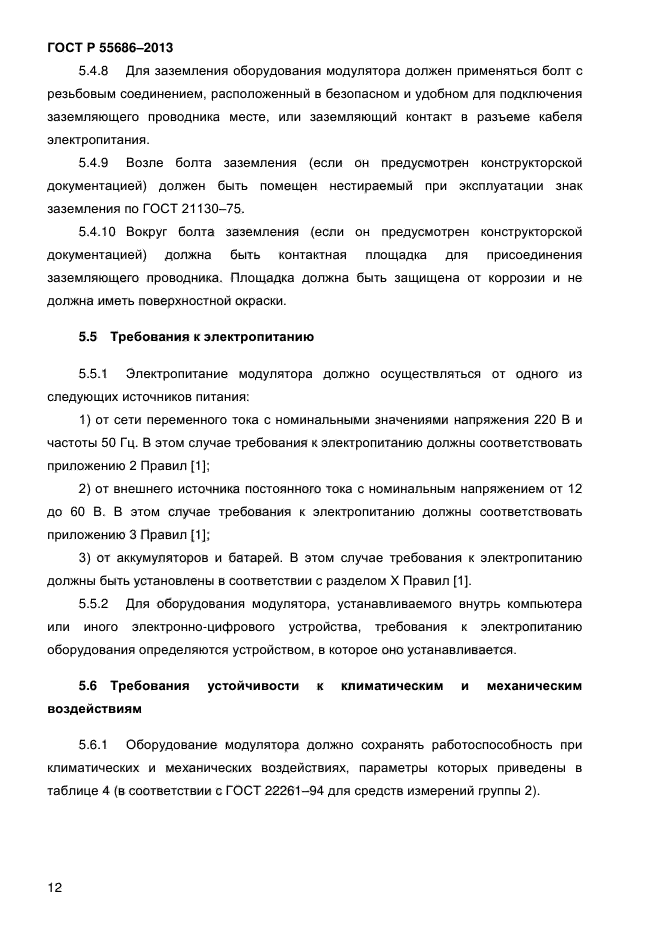 ГОСТ Р 55686–2013

5.4.8 Для заземления оборудования модулятора должен применяться болт с резьбовым соединением, расположенный в безопасном и удобном для подключения заземляющего проводника месте, или заземляющий контакт в разъеме кабеля электропитания.

5.4.9 Возле болта заземления (если он предусмотрен конструкторской документацией) должен быть помещен нестираемый при эксплуатации знак заземления по ГОСТ 21130–75.

5.4.10 Вокруг болта заземления (если он предусмотрен конструкторской документацией) должна быть контактная площадка для присоединения заземляющего проводника. Площадка должна быть защищена от коррозии и не должна иметь поверхностной окраски.

5.5 Требования к электропитанию

5.5.1 Электропитание модулятора должно осуществляться от одного из следующих источников питания:

1) от сети переменного тока с номинальными значениями напряжения 220 В и частоты 50 Гц. В этом случае требования к электропитанию должны соответствовать приложению 2 Правил [1];

2) от внешнего источника постоянного тока с номинальным напряжением от 12 до 60 В. В этом случае требования к электропитанию должны соответствовать приложению 3 Правил [1];

3) от аккумуляторов и батарей. В этом случае требования к электропитанию должны быть установлены в соответствии с разделом X Правил [1].

5.5.2 Для оборудования модулятора, устанавливаемого внутрь компьютера или иного электронно-цифрового устройства, требования к электропитанию оборудования определяются устройством, в которое оно устанавливается.

5.6 Требования устойчивости к климатическим и механическим воздействиям

5.6.1 Оборудование модулятора должно сохранять работоспособность при климатических и механических воздействиях, параметры которых приведены в таблице 4 (в соответствии с ГОСТ 22261–94 для средств измерений группы 2).

12